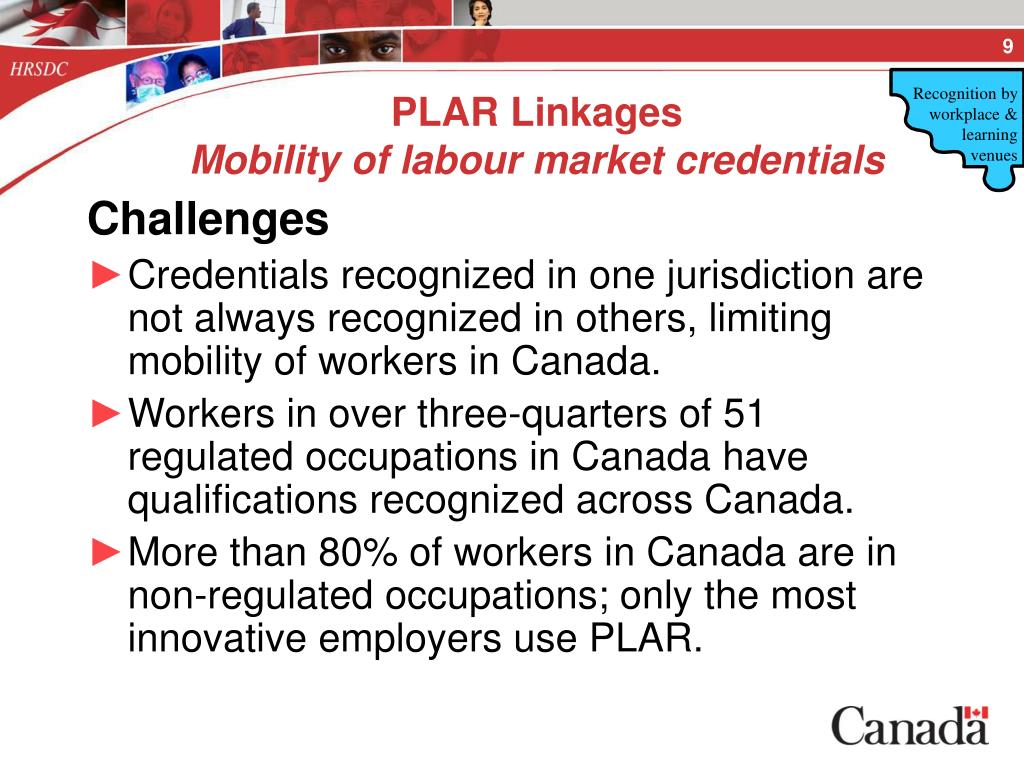 HRSDC

9

Recognition by workplace & learning venues

PLAR Linkages
Mobility of labour market credentials

Challenges

►Credentials recognized in one jurisdiction are not always recognized in others, limiting mobility of workers in Canada.

►Workers in over three-quarters of 51 regulated occupations in Canada have qualifications recognized across Canada.

►More than 80% of workers in Canada are in non-regulated occupations; only the most innovative employers use PLAR.

Canada